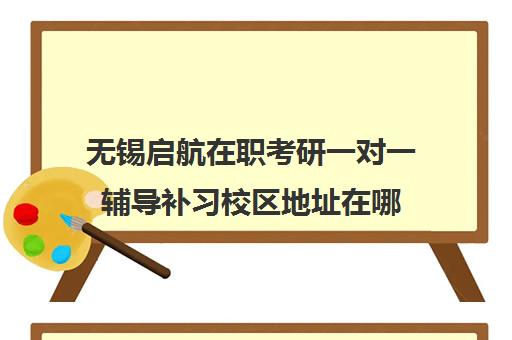 无锡启航在职考研一对一辅导补习校区地址在哪